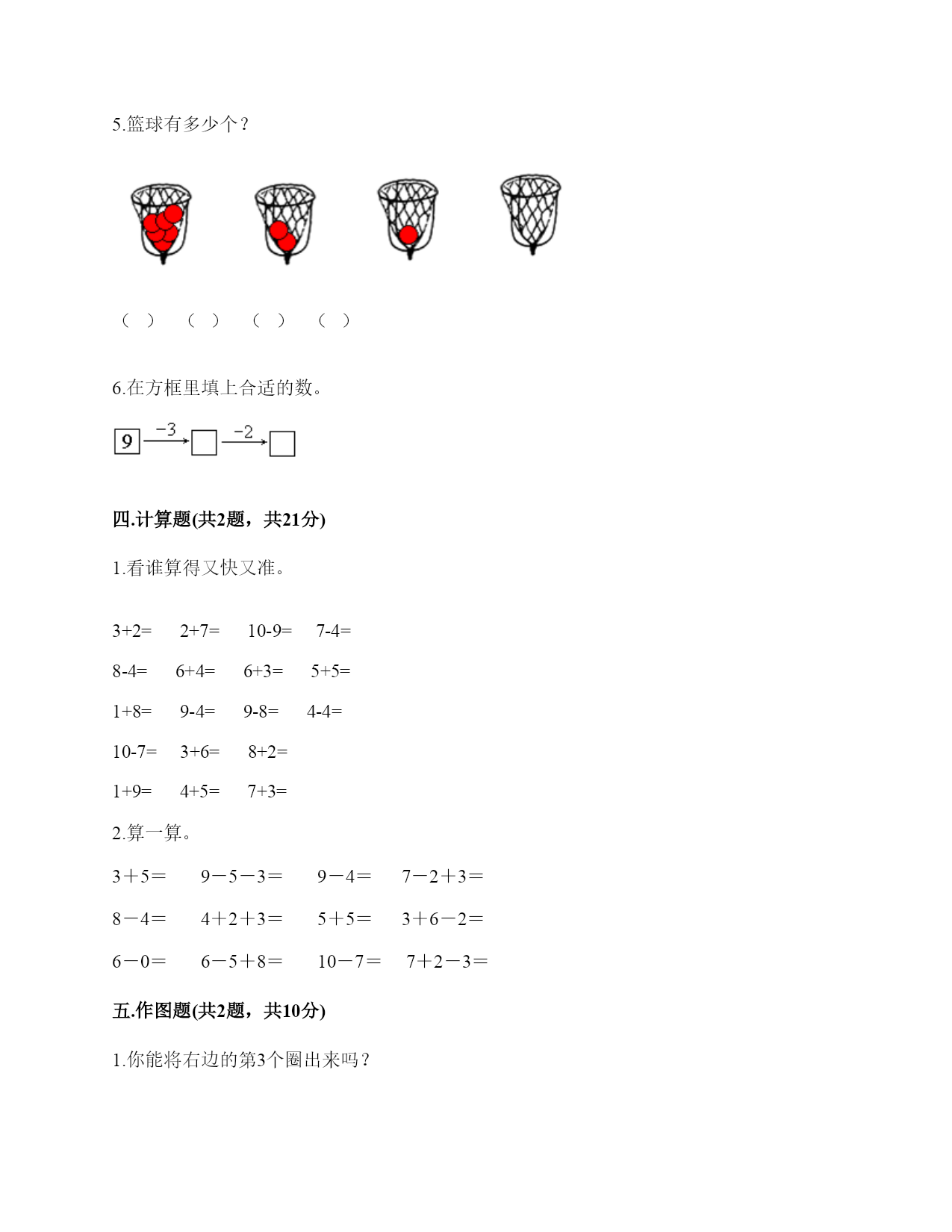 5.篮球有多少个？

（ ）　（ ）　（ ）　（ ）

6.在方框里填上合适的数。

9 $\xrightarrow{-3}$ □ $\xrightarrow{-2}$ □

四.计算题(共2题，共21分)

1.看谁算得又快又准。

3+2=　2+7=　10-9=　7-4=

8-4=　6+4=　6+3=　5+5=

1+8=　9-4=　9-8=　4-4=

10-7=　3+6=　8+2=

1+9=　4+5=　7+3=

2.算一算。

3＋5＝　9－5－3＝　9－4＝　7－2＋3＝

8－4＝　4＋2＋3＝　5＋5＝　3＋6－2＝

6－0＝　6－5＋8＝　10－7＝　7＋2－3＝

五.作图题(共2题，共10分)

1.你能将右边的第3个圈出来吗？